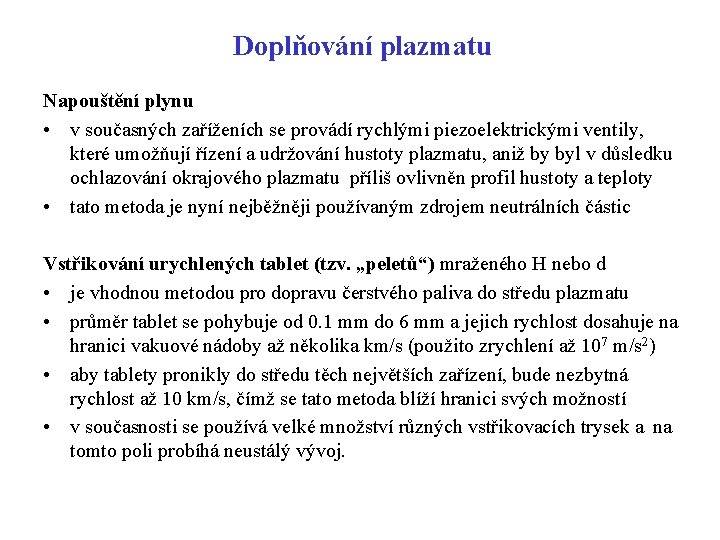 Doplňování plazmatu

Napouštění plynu

• v současných zařízeních se provádí rychlými piezoelektrickými ventily, které umožňují řízení a udržování hustoty plazmatu, aniž by byl v důsledku ochlazování okrajového plazmatu příliš ovlivněn profil hustoty a teploty

• tato metoda je nyní nejběžněji používaným zdrojem neutrálních částic

Vstřikování urychlených tablet (tzv. „peletů“) mraženého H nebo d

• je vhodnou metodou pro dopravu čerstvého paliva do středu plazmatu

• průměr tablet se pohybuje od 0.1 mm do 6 mm a jejich rychlost dosahuje na hranici vakuové nádoby až několika km/s (použito zrychlení až $10^7$ m/s$^2$)

• aby tablety pronikly do středu těch největších zařízení, bude nezbytná rychlost až 10 km/s, čímž se tato metoda blíží hranici svých možností

• v současnosti se používá velké množství různých vstřikovacích trysek a na tomto poli probíhá neustálý vývoj.